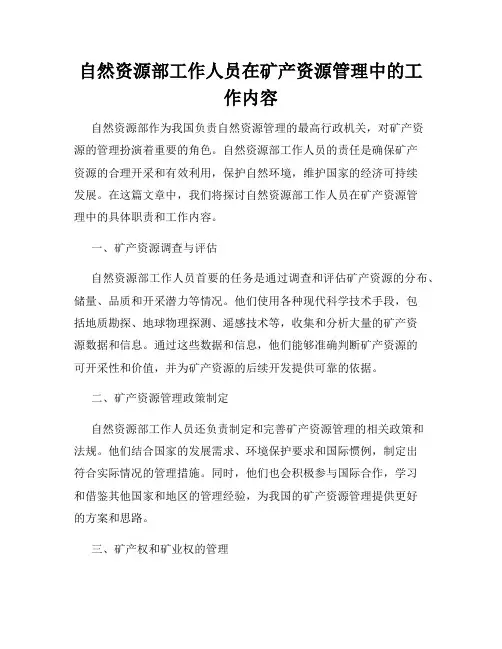 自然资源部工作人员在矿产资源管理中的工作内容

自然资源部作为我国负责自然资源管理的最高行政机关，对矿产资源的管理扮演着重要的角色。自然资源部工作人员的责任是确保矿产资源的合理开采和有效利用，保护自然环境，维护国家的经济可持续发展。在这篇文章中，我们将探讨自然资源部工作人员在矿产资源管理中的具体职责和工作内容。

一、矿产资源调查与评估

自然资源部工作人员首要的任务是通过调查和评估矿产资源的分布、储量、品质和开采潜力等情况。他们使用各种现代科学技术手段，包括地质勘探、地球物理探测、遥感技术等，收集和分析大量的矿产资源数据和信息。通过这些数据和信息，他们能够准确判断矿产资源的可开采性和价值，并为矿产资源的后续开发提供可靠的依据。

二、矿产资源管理政策制定

自然资源部工作人员还负责制定和完善矿产资源管理的相关政策和法规。他们结合国家的发展需求、环境保护要求和国际惯例，制定出符合实际情况的管理措施。同时，他们也会积极参与国际合作，学习和借鉴其他国家和地区的管理经验，为我国的矿产资源管理提供更好的方案和思路。

三、矿产权和矿业权的管理